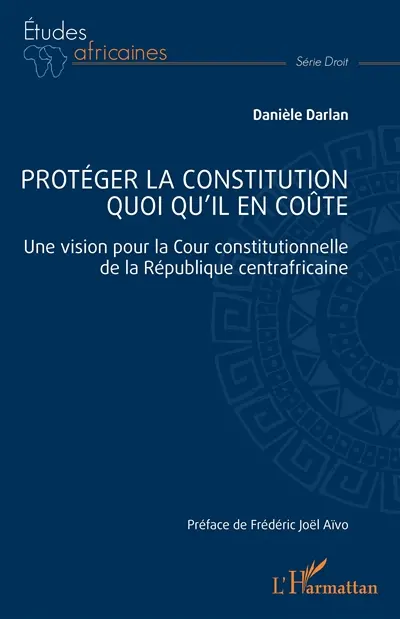 Études
africaines

Série Droit

Danièle Darlan

PROTÉGER LA CONSTITUTION QUOI QU'IL EN COÛTE

Une vision pour la Cour constitutionnelle de la République centrafricaine

Préface de Frédéric Joël Aïvo

L'Harmattan